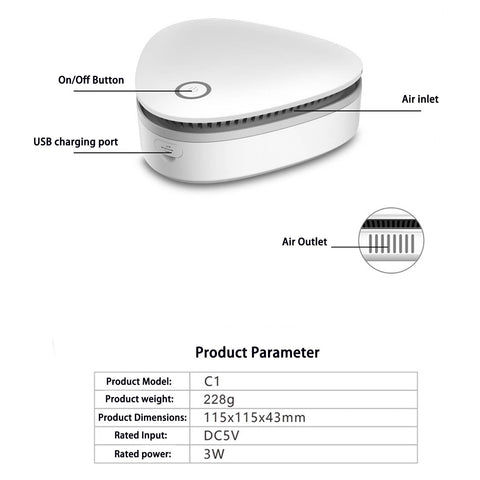 On/Off Button

Air inlet

USB charging port

Air Outlet

Product Parameter

| Product Model: | C1 |
|---|---|
| Product weight: | 228g |
| Product Dimensions: | 115x115x43mm |
| Rated Input: | DC5V |
| Rated power: | 3W |